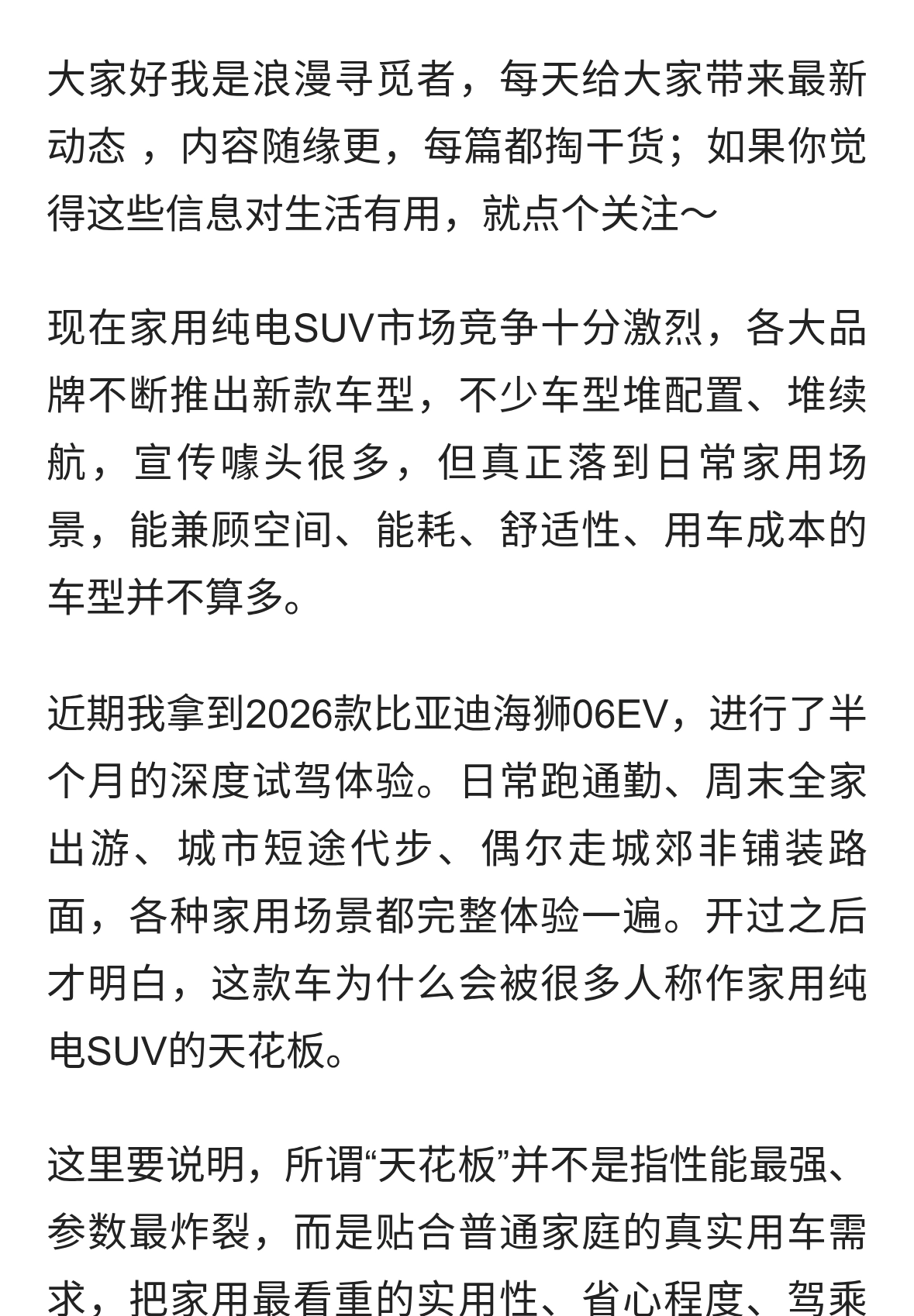 大家好我是浪漫寻觅者，每天给大家带来最新动态 ，内容随缘更，每篇都掏干货；如果你觉得这些信息对生活有用，就点个关注～

现在家用纯电SUV市场竞争十分激烈，各大品牌不断推出新款车型，不少车型堆配置、堆续航，宣传噱头很多，但真正落到日常家用场景，能兼顾空间、能耗、舒适性、用车成本的车型并不算多。

近期我拿到2026款比亚迪海狮06EV，进行了半个月的深度试驾体验。日常跑通勤、周末全家出游、城市短途代步、偶尔走城郊非铺装路面，各种家用场景都完整体验一遍。开过之后才明白，这款车为什么会被很多人称作家用纯电SUV的天花板。

这里要说明，所谓“天花板”并不是指性能最强、参数最炸裂，而是贴合普通家庭的真实用车需求，把家用最看重的实用性、省心程度、驾乘